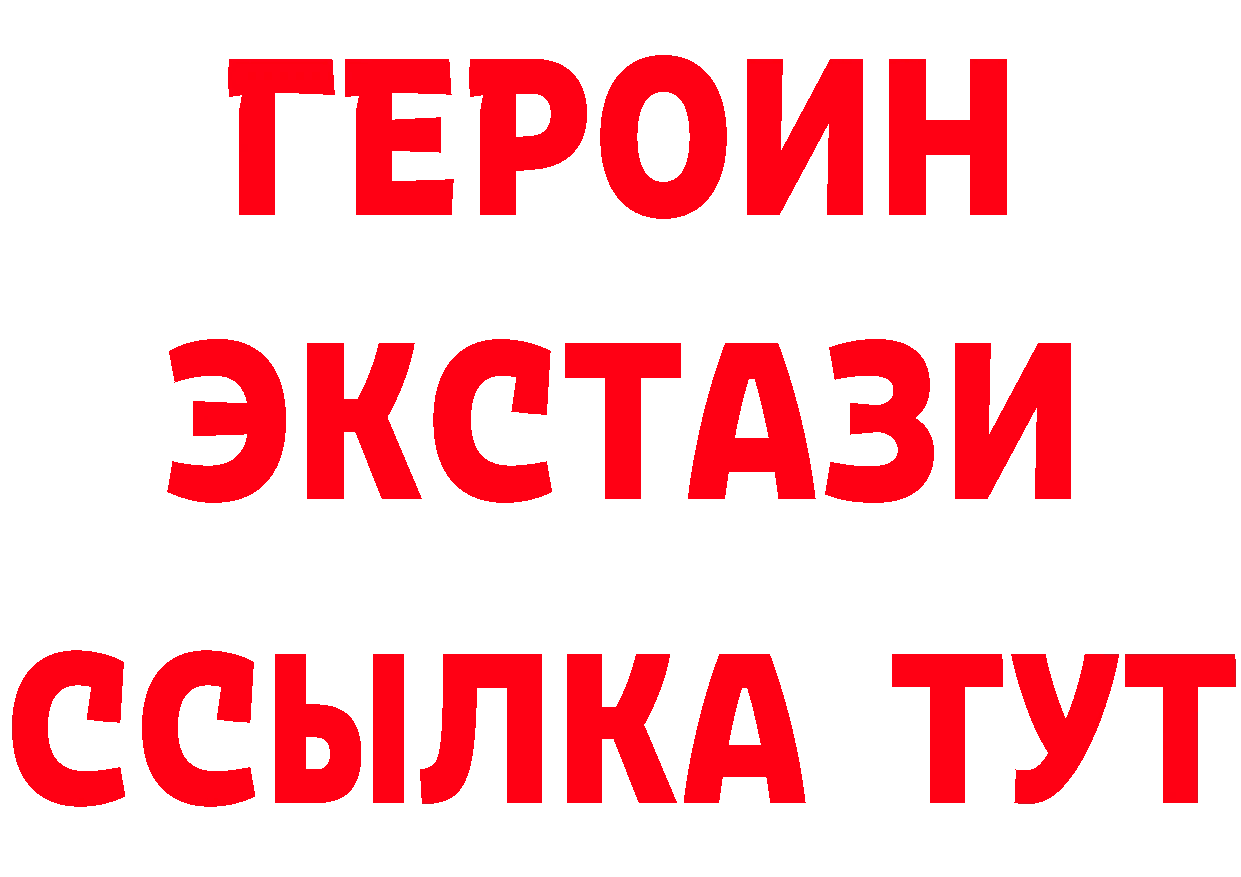 ГЕРОИН
ЭКСТАЗИ
ССЫЛКА ТУТ